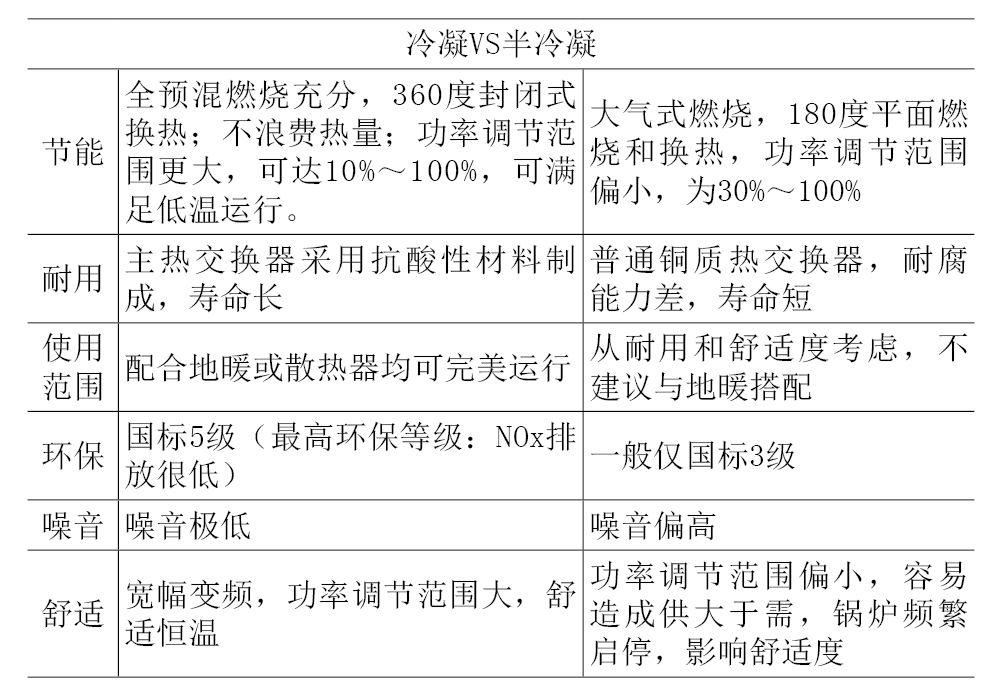 | 冷凝VS半冷凝 | | |
|---|---|---|
| 节能 | 全预混燃烧充分，360度封闭式换热；不浪费热量；功率调节范围更大，可达10%～100%，可满足低温运行。 | 大气式燃烧，180度平面燃烧和换热，功率调节范围偏小，为30%～100% |
| 耐用 | 主热交换器采用抗酸性材料制成，寿命长 | 普通铜质热交换器，耐腐能力差，寿命短 |
| 使用范围 | 配合地暖或散热器均可完美运行 | 从耐用和舒适度考虑，不建议与地暖搭配 |
| 环保 | 国标5级（最高环保等级：NOx排放很低） | 一般仅国标3级 |
| 噪音 | 噪音极低 | 噪音偏高 |
| 舒适 | 宽幅变频，功率调节范围大，舒适恒温 | 功率调节范围偏小，容易造成供大于需，锅炉频繁启停，影响舒适度 |